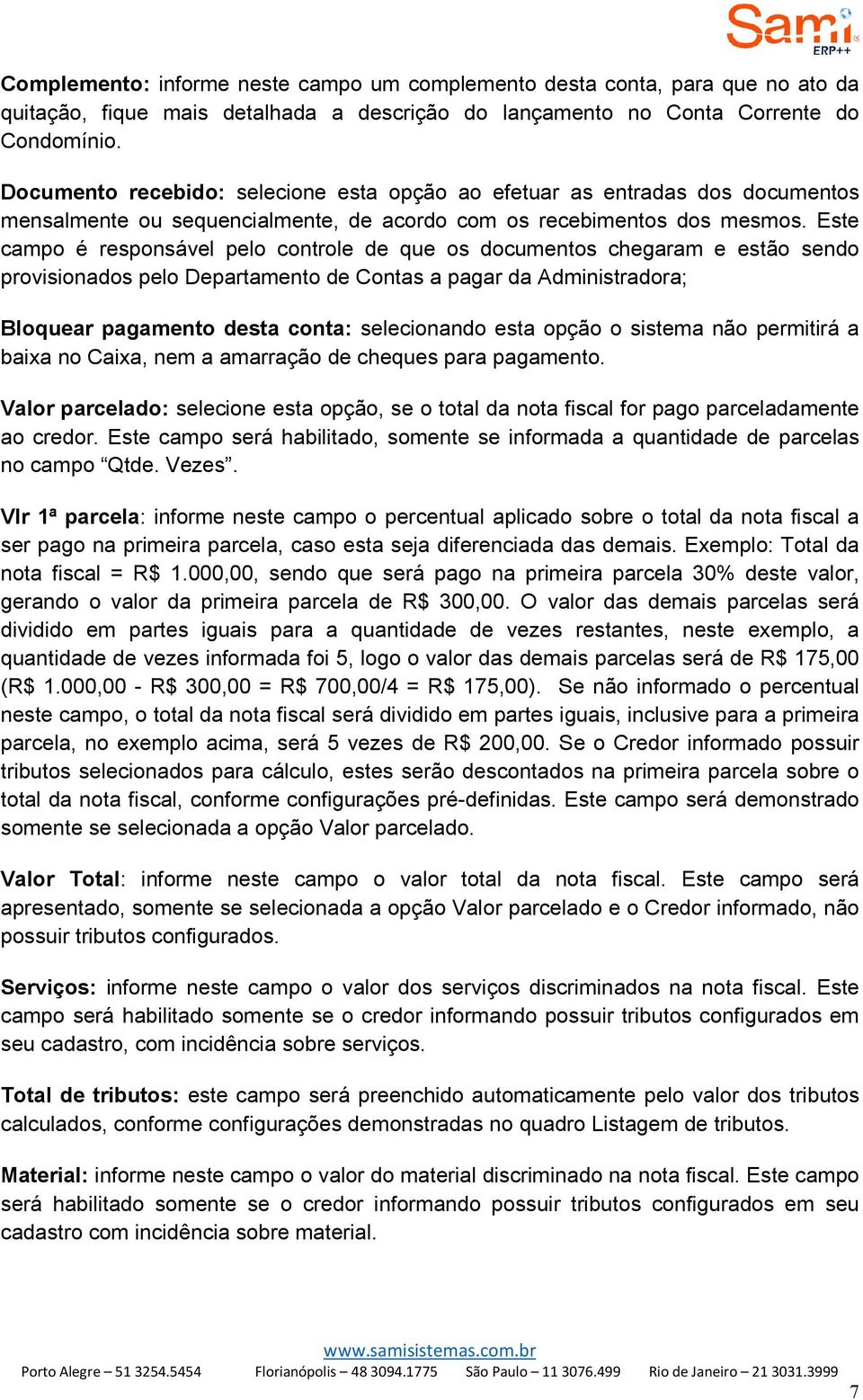 Sami ERP++

Complemento: informe neste campo um complemento desta conta, para que no ato da quitação, fique mais detalhada a descrição do lançamento no Conta Corrente do Condomínio.

Documento recebido: selecione esta opção ao efetuar as entradas dos documentos mensalmente ou sequencialmente, de acordo com os recebimentos dos mesmos. Este campo é responsável pelo controle de que os documentos chegaram e estão sendo provisionados pelo Departamento de Contas a pagar da Administradora;

Bloquear pagamento desta conta: selecionando esta opção o sistema não permitirá a baixa no Caixa, nem a amarração de cheques para pagamento.

Valor parcelado: selecione esta opção, se o total da nota fiscal for pago parceladamente ao credor. Este campo será habilitado, somente se informada a quantidade de parcelas no campo “Qtde. Vezes”.

Vlr 1ª parcela: informe neste campo o percentual aplicado sobre o total da nota fiscal a ser pago na primeira parcela, caso esta seja diferenciada das demais. Exemplo: Total da nota fiscal = R$ 1.000,00, sendo que será pago na primeira parcela 30% deste valor, gerando o valor da primeira parcela de R$ 300,00. O valor das demais parcelas será dividido em partes iguais para a quantidade de vezes restantes, neste exemplo, a quantidade de vezes informada foi 5, logo o valor das demais parcelas será de R$ 175,00 (R$ 1.000,00 - R$ 300,00 = R$ 700,00/4 = R$ 175,00). Se não informado o percentual neste campo, o total da nota fiscal será dividido em partes iguais, inclusive para a primeira parcela, no exemplo acima, será 5 vezes de R$ 200,00. Se o Credor informado possuir tributos selecionados para cálculo, estes serão descontados na primeira parcela sobre o total da nota fiscal, conforme configurações pré-definidas. Este campo será demonstrado somente se selecionada a opção Valor parcelado.

Valor Total: informe neste campo o valor total da nota fiscal. Este campo será apresentado, somente se selecionada a opção Valor parcelado e o Credor informado, não possuir tributos configurados.

Serviços: informe neste campo o valor dos serviços discriminados na nota fiscal. Este campo será habilitado somente se o credor informando possuir tributos configurados em seu cadastro, com incidência sobre serviços.

Total de tributos: este campo será preenchido automaticamente pelo valor dos tributos calculados, conforme configurações demonstradas no quadro Listagem de tributos.

Material: informe neste campo o valor do material discriminado na nota fiscal. Este campo será habilitado somente se o credor informando possuir tributos configurados em seu cadastro com incidência sobre material.

www.samisistemas.com.br
Porto Alegre – 51 3254.5454 Florianópolis – 48 3094.1775 São Paulo – 11 3076.499 Rio de Janeiro – 21 3031.3999
7